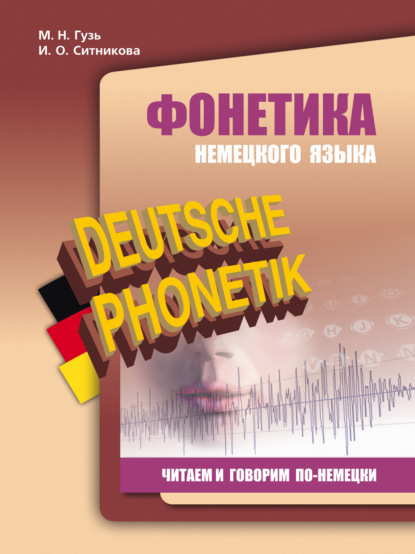 М. Н. Гузь
И. О. Ситникова

ФОНЕТИКА
НЕМЕЦКОГО ЯЗЫКА

DEUTSCHE
PHONETIK

ЧИТАЕМ И ГОВОРИМ ПО-НЕМЕЦКИ